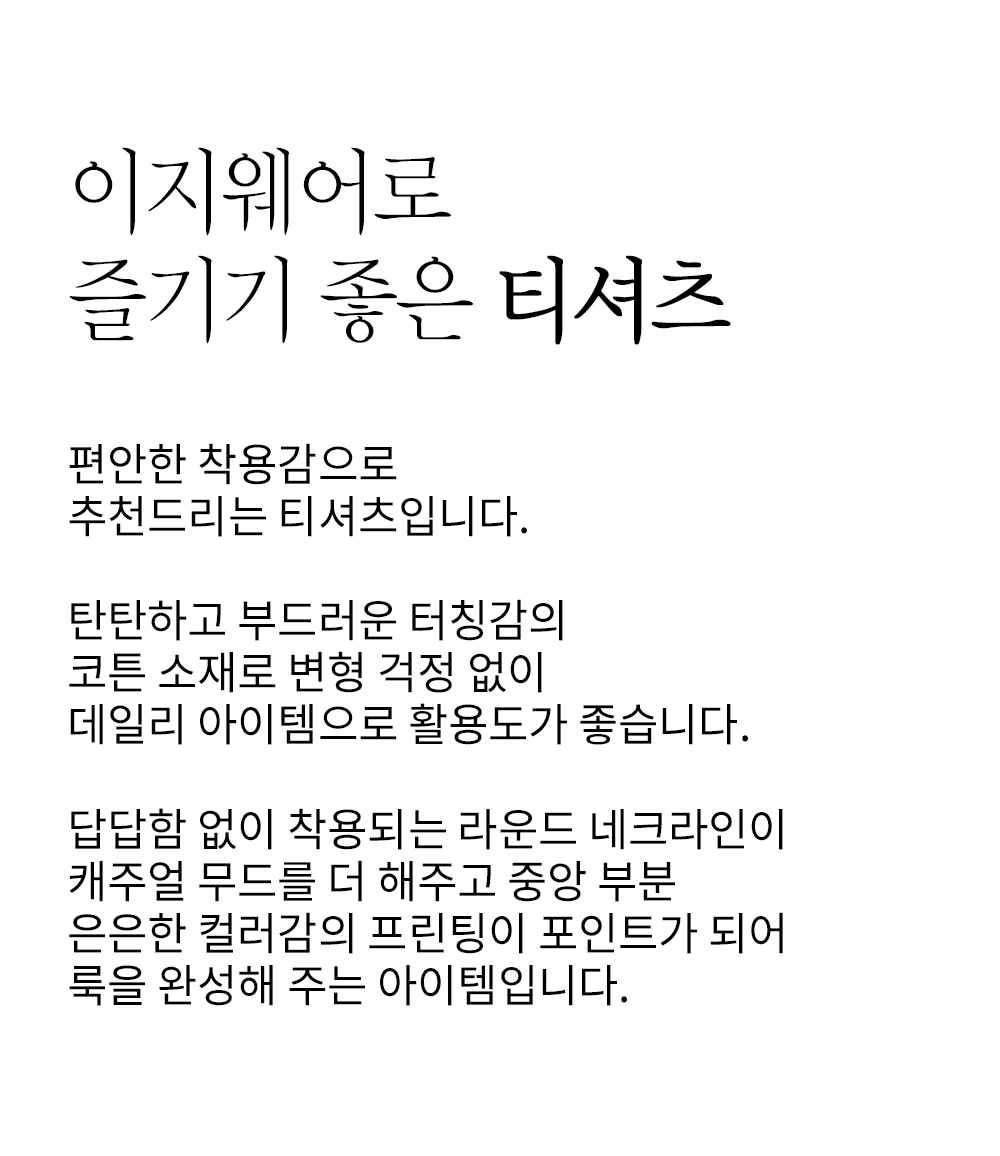 이지웨어로
즐기기 좋은 티셔츠

편안한 착용감으로
추천드리는 티셔츠입니다.

탄탄하고 부드러운 터칭감의
코튼 소재로 변형 걱정 없이
데일리 아이템으로 활용도가 좋습니다.

답답함 없이 착용되는 라운드 네크라인이
캐주얼 무드를 더 해주고 중앙 부분
은은한 컬러감의 프린팅이 포인트가 되어
룩을 완성해 주는 아이템입니다.